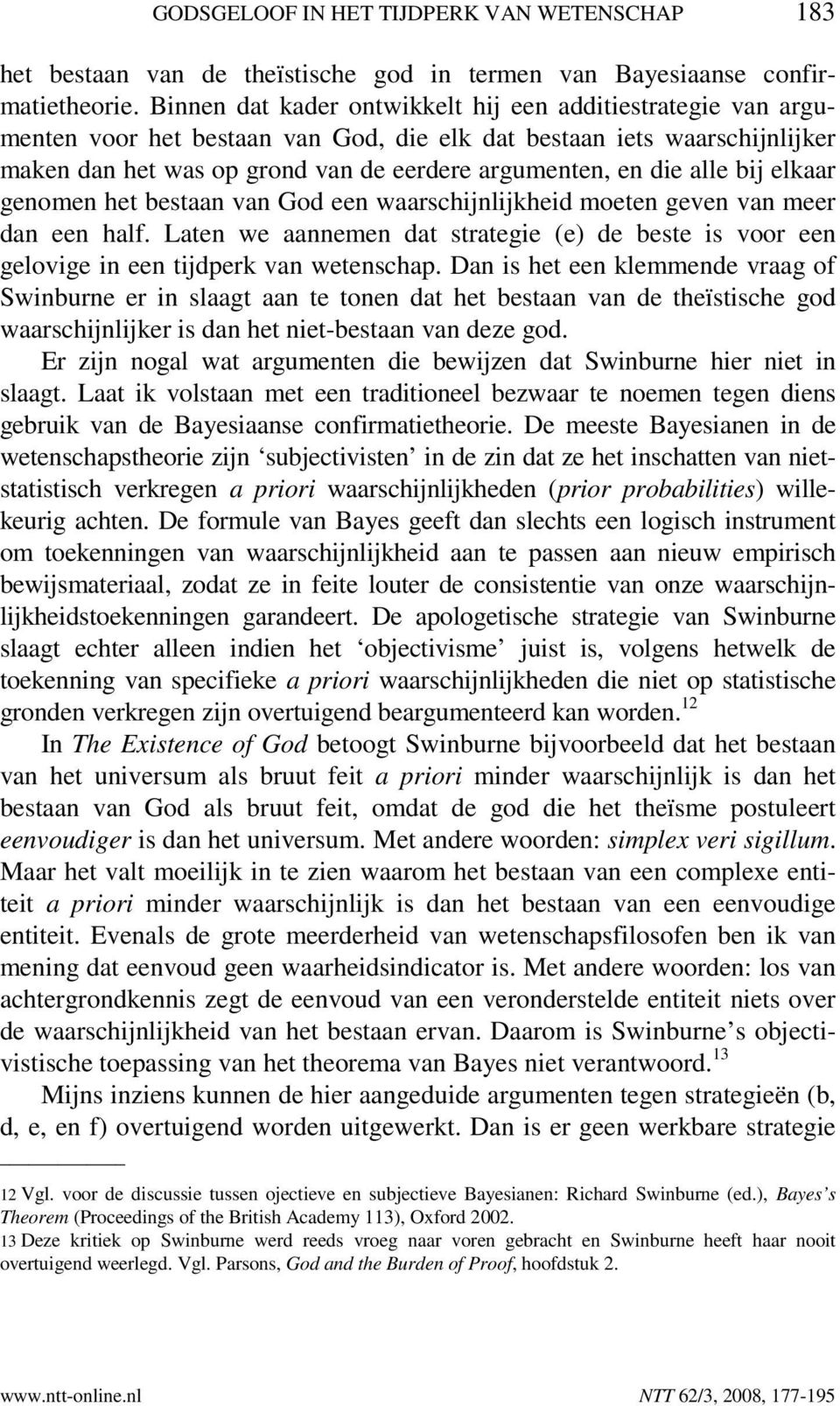 GODSGELOOF IN HET TIJDPERK VAN WETENSCHAP 183

het bestaan van de theïstische god in termen van Bayesiaanse confirmatietheorie. Binnen dat kader ontwikkelt hij een additiestrategie van argumenten voor het bestaan van God, die elk dat bestaan iets waarschijnlijker maken dan het was op grond van de eerdere argumenten, en die alle bij elkaar genomen het bestaan van God een waarschijnlijkheid moeten geven van meer dan een half. Laten we aannemen dat strategie (e) de beste is voor een gelovige in een tijdperk van wetenschap. Dan is het een klemmende vraag of Swinburne er in slaagt aan te tonen dat het bestaan van de theïstische god waarschijnlijker is dan het niet-bestaan van deze god.

Er zijn nogal wat argumenten die bewijzen dat Swinburne hier niet in slaagt. Laat ik volstaan met een traditioneel bezwaar te noemen tegen diens gebruik van de Bayesiaanse confirmatietheorie. De meeste Bayesianen in de wetenschapstheorie zijn ‘subjectivisten’ in de zin dat ze het inschatten van niet-statistisch verkregen a priori waarschijnlijkheden (prior probabilities) willekeurig achten. De formule van Bayes geeft dan slechts een logisch instrument om toekenningen van waarschijnlijkheid aan te passen aan nieuw empirisch bewijsmateriaal, zodat ze in feite louter de consistentie van onze waarschijnlijkheidstoekenningen garandeert. De apologetische strategie van Swinburne slaagt echter alleen indien het ‘objectivisme’ juist is, volgens hetwelk de toekenning van specifieke a priori waarschijnlijkheden die niet op statistische gronden verkregen zijn overtuigend beargumenteerd kan worden.$^{12}$

In The Existence of God betoogt Swinburne bijvoorbeeld dat het bestaan van het universum als bruut feit a priori minder waarschijnlijk is dan het bestaan van God als bruut feit, omdat de god die het theïsme postuleert eenvoudiger is dan het universum. Met andere woorden: simplex veri sigillum. Maar het valt moeilijk in te zien waarom het bestaan van een complexe entiteit a priori minder waarschijnlijk is dan het bestaan van een eenvoudige entiteit. Evenals de grote meerderheid van wetenschapsfilosofen ben ik van mening dat eenvoud geen waarheidsindicator is. Met andere woorden: los van achtergrondkennis zegt de eenvoud van een veronderstelde entiteit niets over de waarschijnlijkheid van het bestaan ervan. Daarom is Swinburne’s objectivistische toepassing van het theorema van Bayes niet verantwoord.$^{13}$

Mijns inziens kunnen de hier aangeduide argumenten tegen strategieën (b, d, e, en f) overtuigend worden uitgewerkt. Dan is er geen werkbare strategie

12 Vgl. voor de discussie tussen ojectieve en subjectieve Bayesianen: Richard Swinburne (ed.), Bayes’s Theorem (Proceedings of the British Academy 113), Oxford 2002.
13 Deze kritiek op Swinburne werd reeds vroeg naar voren gebracht en Swinburne heeft haar nooit overtuigend weerlegd. Vgl. Parsons, God and the Burden of Proof, hoofdstuk 2.

www.ntt-online.nl NTT 62/3, 2008, 177-195